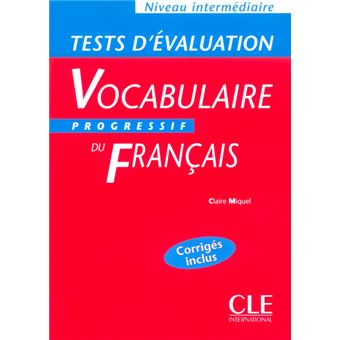 Niveau intermédiaire

TESTS D'ÉVALUATION

VOCABULAIRE

PROGRESSIF

DU FRANÇAIS

Claire Miquel

Corrigés inclus

CLE
INTERNATIONAL